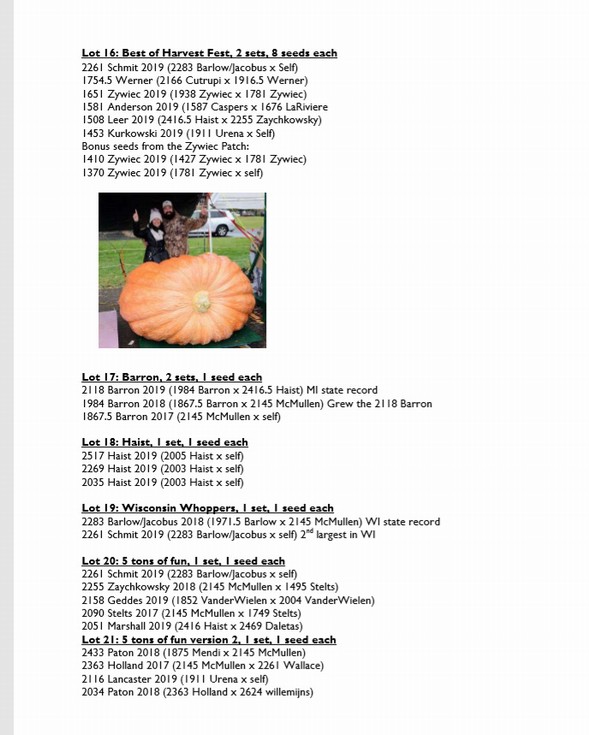 Lot 16: Best of Harvest Fest, 2 sets, 8 seeds each
2261 Schmit 2019 (2283 Barlow/Jacobus x Self)
1754.5 Werner (2166 Cutrupi x 1916.5 Werner)
1651 Zywiec 2019 (1938 Zywiec x 1781 Zywiec)
1581 Anderson 2019 (1587 Caspers x 1676 LaRiviere
1508 Leer 2019 (2416.5 Haist x 2255 Zaychkowsky)
1453 Kurkowski 2019 (1911 Urena x Self)
Bonus seeds from the Zywiec Patch:
1410 Zywiec 2019 (1427 Zywiec x 1781 Zywiec)
1370 Zywiec 2019 (1781 Zywiec x self)

Lot 17: Barron, 2 sets, 1 seed each
2118 Barron 2019 (1984 Barron x 2416.5 Haist) MI state record
1984 Barron 2018 (1867.5 Barron x 2145 McMullen) Grew the 2118 Barron
1867.5 Barron 2017 (2145 McMullen x self)

Lot 18: Haist, 1 set, 1 seed each
2517 Haist 2019 (2005 Haist x self)
2269 Haist 2019 (2003 Haist x self)
2035 Haist 2019 (2003 Haist x self)

Lot 19: Wisconsin Whoppers, 1 set, 1 seed each
2283 Barlow/Jacobus 2018 (1971.5 Barlow x 2145 McMullen) WI state record
2261 Schmit 2019 (2283 Barlow/Jacobus x self) 2$^{nd}$ largest in WI

Lot 20: 5 tons of fun, 1 set, 1 seed each
2261 Schmit 2019 (2283 Barlow/Jacobus x self)
2255 Zaychkowsky 2018 (2145 McMullen x 1495 Stelts)
2158 Geddes 2019 (1852 VanderWielen x 2004 VanderWielen)
2090 Stelts 2017 (2145 McMullen x 1749 Stelts)
2051 Marshall 2019 (2416 Haist x 2469 Daletas)
Lot 21: 5 tons of fun version 2, 1 set, 1 seed each
2433 Paton 2018 (1875 Mendi x 2145 McMullen)
2363 Holland 2017 (2145 McMullen x 2261 Wallace)
2116 Lancaster 2019 (1911 Urena x self)
2034 Paton 2018 (2363 Holland x 2624 willemijns)